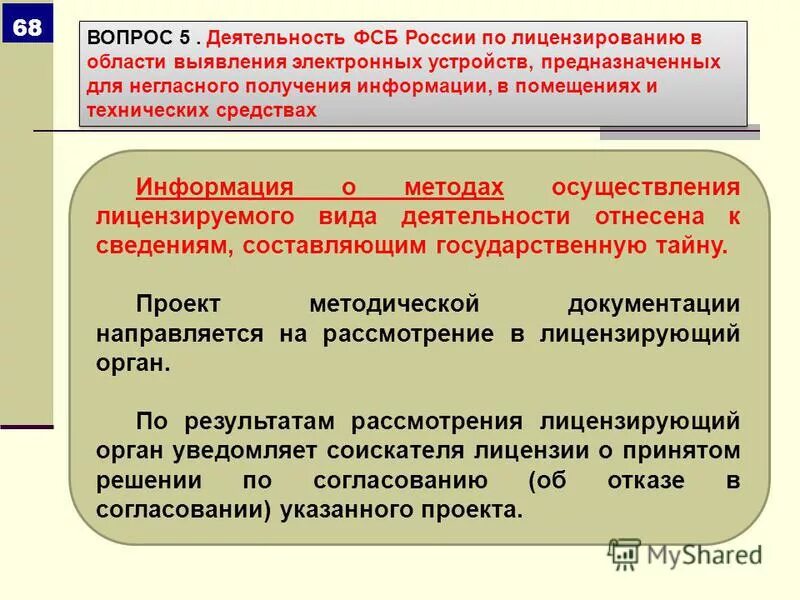 68

ВОПРОС 5 . Деятельность ФСБ России по лицензированию в области выявления электронных устройств, предназначенных для негласного получения информации, в помещениях и технических средствах

Информация о методах осуществления лицензируемого вида деятельности отнесена к сведениям, составляющим государственную тайну.

Проект методической документации направляется на рассмотрение в лицензирующий орган.

По результатам рассмотрения лицензирующий орган уведомляет соискателя лицензии о принятом решении по согласованию (об отказе в согласовании) указанного проекта.

MyShared